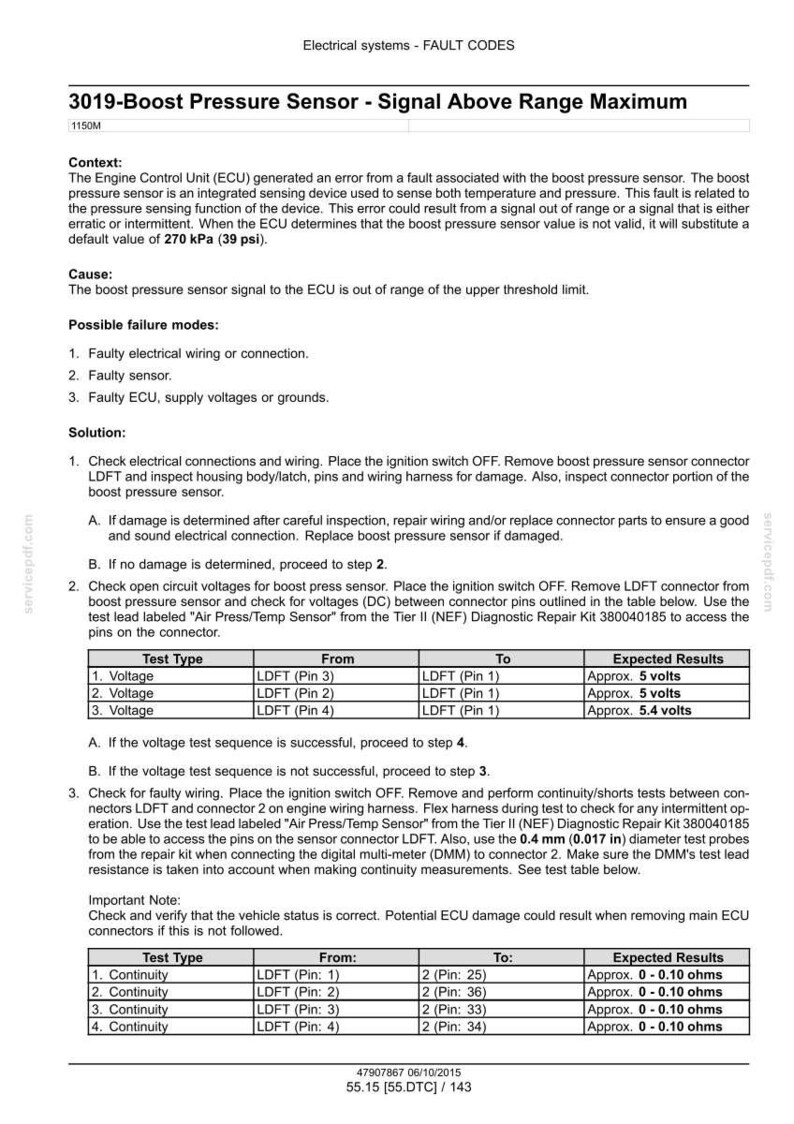 Electrical systems - FAULT CODES

3019-Boost Pressure Sensor - Signal Above Range Maximum

1150M

Context:
The Engine Control Unit (ECU) generated an error from a fault associated with the boost pressure sensor. The boost pressure sensor is an integrated sensing device used to sense both temperature and pressure. This fault is related to the pressure sensing function of the device. This error could result from a signal out of range or a signal that is either erratic or intermittent. When the ECU determines that the boost pressure sensor value is not valid, it will substitute a default value of 270 kPa (39 psi).

Cause:
The boost pressure sensor signal to the ECU is out of range of the upper threshold limit.

Possible failure modes:

1. Faulty electrical wiring or connection.
2. Faulty sensor.
3. Faulty ECU, supply voltages or grounds.

Solution:

1. Check electrical connections and wiring. Place the ignition switch OFF. Remove boost pressure sensor connector LDFT and inspect housing body/latch, pins and wiring harness for damage. Also, inspect connector portion of the boost pressure sensor.

A. If damage is determined after careful inspection, repair wiring and/or replace connector parts to ensure a good and sound electrical connection. Replace boost pressure sensor if damaged.

B. If no damage is determined, proceed to step 2.

2. Check open circuit voltages for boost press sensor. Place the ignition switch OFF. Remove LDFT connector from boost pressure sensor and check for voltages (DC) between connector pins outlined in the table below. Use the test lead labeled "Air Press/Temp Sensor" from the Tier II (NEF) Diagnostic Repair Kit 380040185 to access the pins on the connector.

| Test Type | From | To | Expected Results |
|---|---|---|---|
| 1. Voltage | LDFT (Pin 3) | LDFT (Pin 1) | Approx. 5 volts |
| 2. Voltage | LDFT (Pin 2) | LDFT (Pin 1) | Approx. 5 volts |
| 3. Voltage | LDFT (Pin 4) | LDFT (Pin 1) | Approx. 5.4 volts |

A. If the voltage test sequence is successful, proceed to step 4.

B. If the voltage test sequence is not successful, proceed to step 3.

3. Check for faulty wiring. Place the ignition switch OFF. Remove and perform continuity/shorts tests between connectors LDFT and connector 2 on engine wiring harness. Flex harness during test to check for any intermittent operation. Use the test lead labeled "Air Press/Temp Sensor" from the Tier II (NEF) Diagnostic Repair Kit 380040185 to be able to access the pins on the sensor connector LDFT. Also, use the 0.4 mm (0.017 in) diameter test probes from the repair kit when connecting the digital multi-meter (DMM) to connector 2. Make sure the DMM's test lead resistance is taken into account when making continuity measurements. See test table below.

Important Note:
Check and verify that the vehicle status is correct. Potential ECU damage could result when removing main ECU connectors if this is not followed.

| Test Type | From: | To: | Expected Results |
|---|---|---|---|
| 1. Continuity | LDFT (Pin: 1) | 2 (Pin: 25) | Approx. 0 - 0.10 ohms |
| 2. Continuity | LDFT (Pin: 2) | 2 (Pin: 36) | Approx. 0 - 0.10 ohms |
| 3. Continuity | LDFT (Pin: 3) | 2 (Pin: 33) | Approx. 0 - 0.10 ohms |
| 4. Continuity | LDFT (Pin: 4) | 2 (Pin: 34) | Approx. 0 - 0.10 ohms |

47907867 06/10/2015
55.15 [55.DTC] / 143

servicepdf.com